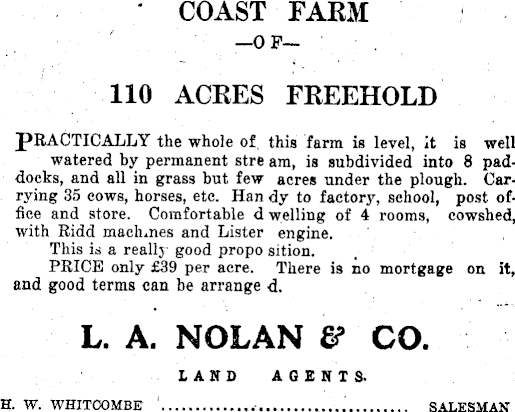 COAST FARM

—OF—

110 ACRES FREEHOLD

PRACTICALLY the whole of this farm is level, it is well watered by permanent stream, is subdivided into 8 paddocks, and all in grass but few acres under the plough. Carrying 35 cows, horses, etc. Handy to factory, school, post office and store. Comfortable dwelling of 4 rooms, cowshed, with Ridd machines and Lister engine.

This is a really good proposition.

PRICE only £39 per acre. There is no mortgage on it, and good terms can be arranged.

L. A. NOLAN & CO.

LAND AGENTS.

H. W. WHITCOMBE SALESMAN